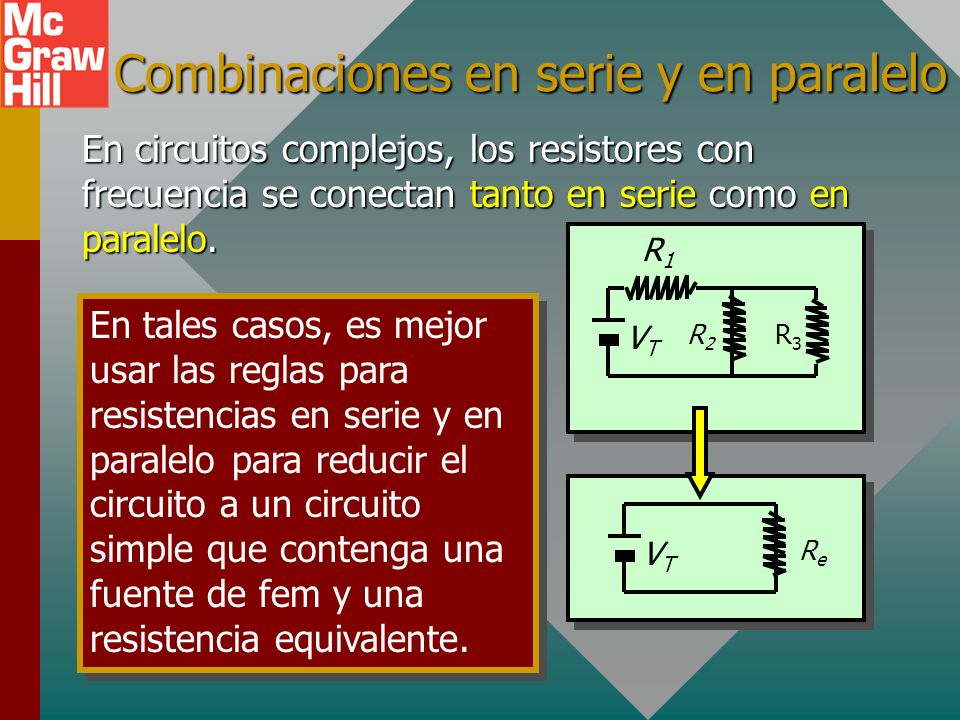 Mc Graw Hill

Combinaciones en serie y en paralelo

En circuitos complejos, los resistores con frecuencia se conectan tanto en serie como en paralelo.

En tales casos, es mejor usar las reglas para resistencias en serie y en paralelo para reducir el circuito a un circuito simple que contenga una fuente de fem y una resistencia equivalente.

$R_1$
$V_T$
$R_2$
$R_3$

$V_T$
$R_e$